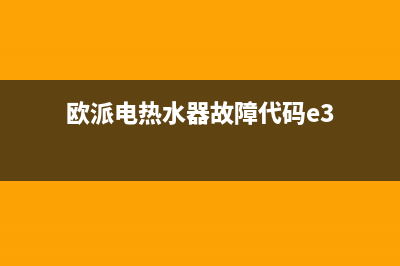 欧派电热水器故障代码e3